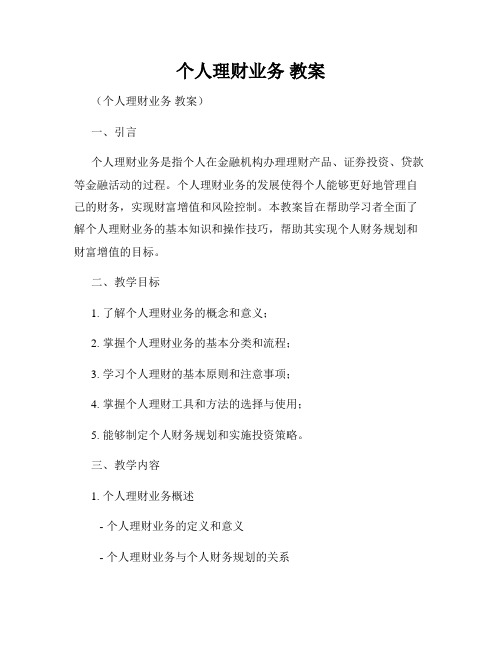 个人理财业务 教案

（个人理财业务 教案）

一、引言

个人理财业务是指个人在金融机构办理理财产品、证券投资、贷款等金融活动的过程。个人理财业务的发展使得个人能够更好地管理自己的财务，实现财富增值和风险控制。本教案旨在帮助学习者全面了解个人理财业务的基本知识和操作技巧，帮助其实现个人财务规划和财富增值的目标。

二、教学目标

1. 了解个人理财业务的概念和意义；

2. 掌握个人理财业务的基本分类和流程；

3. 学习个人理财的基本原则和注意事项；

4. 掌握个人理财工具和方法的选择与使用；

5. 能够制定个人财务规划和实施投资策略。

三、教学内容

1. 个人理财业务概述

- 个人理财业务的定义和意义

- 个人理财业务与个人财务规划的关系